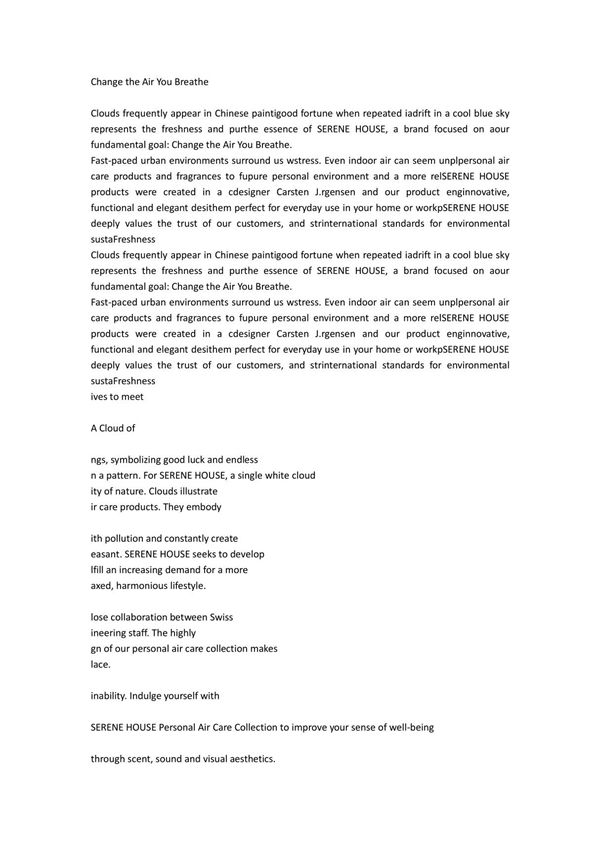 Change the Air You Breathe

Clouds frequently appear in Chinese paintigood fortune when repeated iadrift in a cool blue sky represents the freshness and purthe essence of SERENE HOUSE, a brand focused on aour fundamental goal: Change the Air You Breathe.
Fast-paced urban environments surround us wstress. Even indoor air can seem unplpersonal air care products and fragrances to fupure personal environment and a more relSERENE HOUSE products were created in a cdesigner Carsten J.rgensen and our product enginnovative, functional and elegant desithem perfect for everyday use in your home or workpSERENE HOUSE deeply values the trust of our customers, and strinternational standards for environmental sustaFreshness
Clouds frequently appear in Chinese paintigood fortune when repeated iadrift in a cool blue sky represents the freshness and purthe essence of SERENE HOUSE, a brand focused on aour fundamental goal: Change the Air You Breathe.
Fast-paced urban environments surround us wstress. Even indoor air can seem unplpersonal air care products and fragrances to fupure personal environment and a more relSERENE HOUSE products were created in a cdesigner Carsten J.rgensen and our product enginnovative, functional and elegant desithem perfect for everyday use in your home or workpSERENE HOUSE deeply values the trust of our customers, and strinternational standards for environmental sustaFreshness
ives to meet

A Cloud of

ngs, symbolizing good luck and endless
n a pattern. For SERENE HOUSE, a single white cloud
ity of nature. Clouds illustrate
ir care products. They embody

ith pollution and constantly create
easant. SERENE HOUSE seeks to develop
lfill an increasing demand for a more
axed, harmonious lifestyle.

lose collaboration between Swiss
ineering staff. The highly
gn of our personal air care collection makes
lace.

inability. Indulge yourself with

SERENE HOUSE Personal Air Care Collection to improve your sense of well-being

through scent, sound and visual aesthetics.